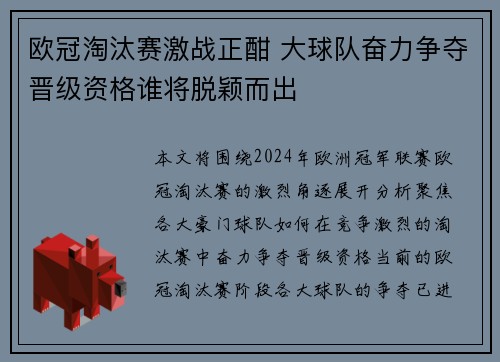 欧冠淘汰赛激战正酣 大球队奋力争夺晋级资格谁将脱颖而出

本文将围绕2024年欧洲冠军联赛欧冠淘汰赛的激烈角逐展开分析聚焦各大豪门球队如何在竞争激烈的淘汰赛中奋力争夺晋级资格当前的欧冠淘汰赛阶段各大球队的争夺已进